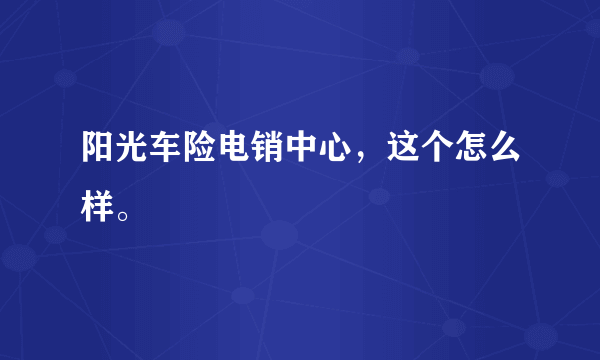 阳光车险电销中心，这个怎么样。